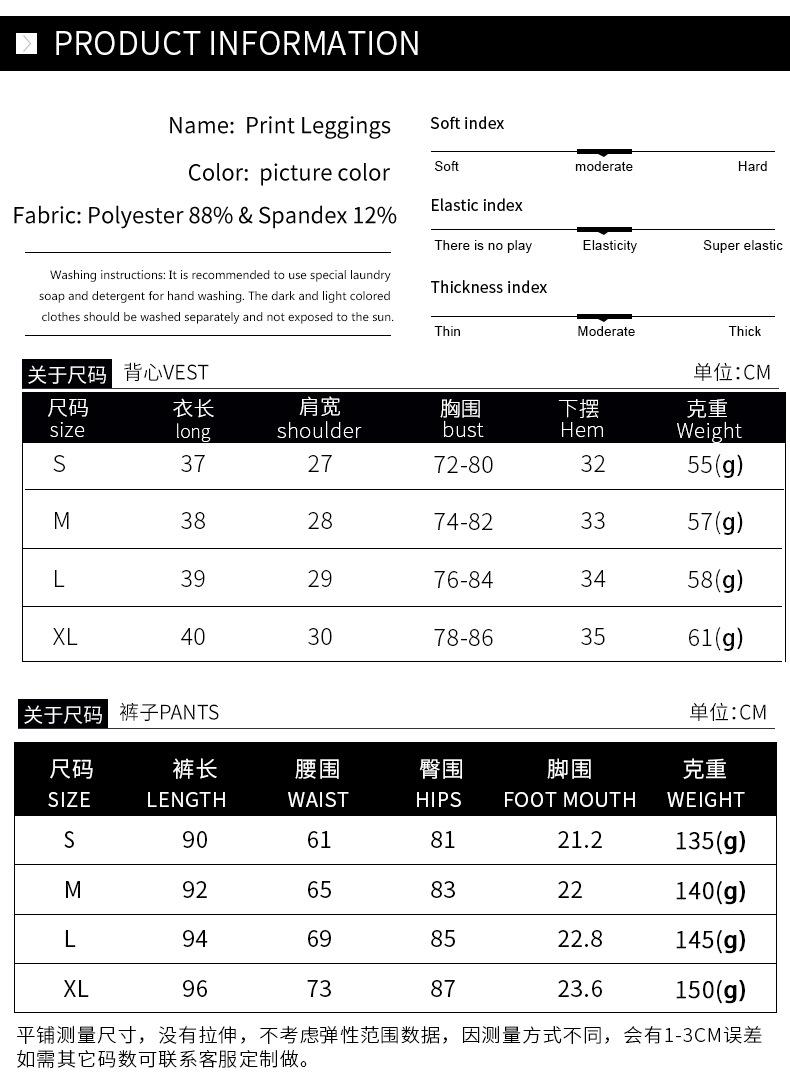 PRODUCT INFORMATION

Name: Print Leggings

Color: picture color

Fabric: Polyester 88% & Spandex 12%

Washing instructions: It is recommended to use special laundry soap and detergent for hand washing. The dark and light colored clothes should be washed separately and not exposed to the sun.

Soft index
Soft moderate Hard

Elastic index
There is no play Elasticity Super elastic

Thickness index
Thin Moderate Thick

关于尺码 背心VEST 单位:CM

| 尺码 size | 衣长 long | 肩宽 shoulder | 胸围 bust | 下摆 Hem | 克重 Weight |
|---|---|---|---|---|---|
| S | 37 | 27 | 72-80 | 32 | 55(g) |
| M | 38 | 28 | 74-82 | 33 | 57(g) |
| L | 39 | 29 | 76-84 | 34 | 58(g) |
| XL | 40 | 30 | 78-86 | 35 | 61(g) |

关于尺码 裤子PANTS 单位:CM

| 尺码 SIZE | 裤长 LENGTH | 腰围 WAIST | 臀围 HIPS | 脚围 FOOT MOUTH | 克重 WEIGHT |
|---|---|---|---|---|---|
| S | 90 | 61 | 81 | 21.2 | 135(g) |
| M | 92 | 65 | 83 | 22 | 140(g) |
| L | 94 | 69 | 85 | 22.8 | 145(g) |
| XL | 96 | 73 | 87 | 23.6 | 150(g) |

平铺测量尺寸，没有拉伸，不考虑弹性范围数据，因测量方式不同，会有1-3CM误差
如需其它码数可联系客服定制做。